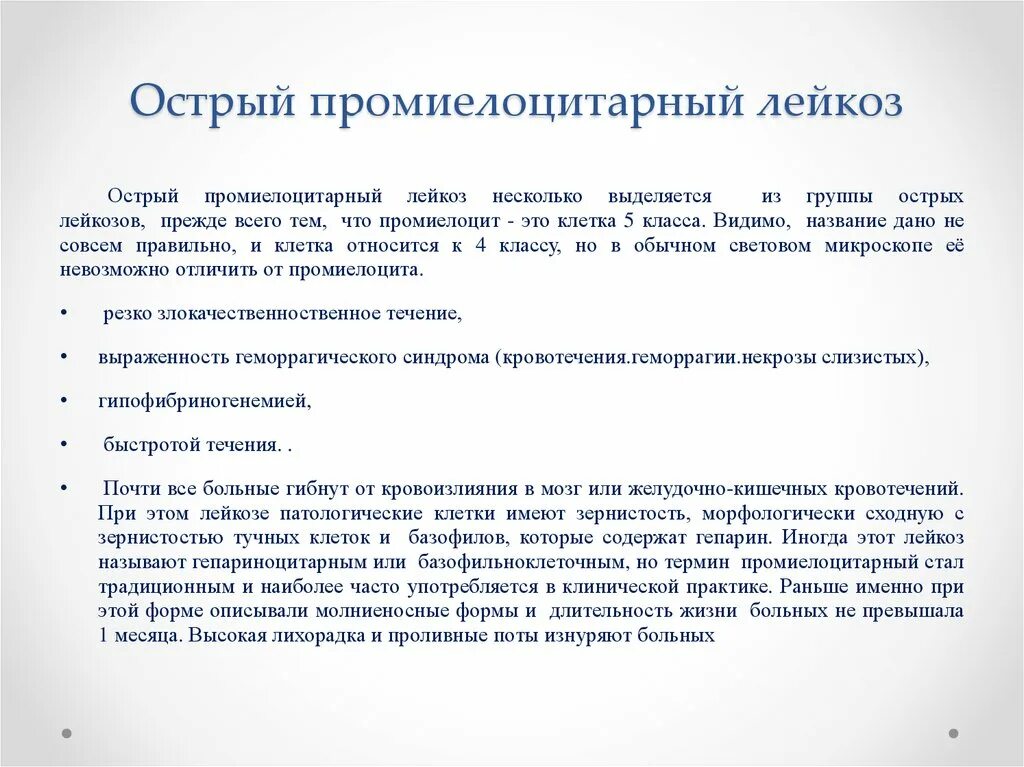 Острый промиелоцитарный лейкоз

Острый промиелоцитарный лейкоз несколько выделяется из группы острых лейкозов, прежде всего тем, что промиелоцит - это клетка 5 класса. Видимо, название дано не совсем правильно, и клетка относится к 4 классу, но в обычном световом микроскопе её невозможно отличить от промиелоцита.

• резко злокачественноственное течение,

• выраженность геморрагического синдрома (кровотечения.геморрагии.некрозы слизистых),

• гипофибриногенемией,

• быстротой течения. .

• Почти все больные гибнут от кровоизлияния в мозг или желудочно-кишечных кровотечений. При этом лейкозе патологические клетки имеют зернистость, морфологически сходную с зернистостью тучных клеток и базофилов, которые содержат гепарин. Иногда этот лейкоз называют гепариноцитарным или базофильноклеточным, но термин промиелоцитарный стал традиционным и наиболее часто употребляется в клинической практике. Раньше именно при этой форме описывали молниеносные формы и длительность жизни больных не превышала 1 месяца. Высокая лихорадка и проливные поты изнуряют больных